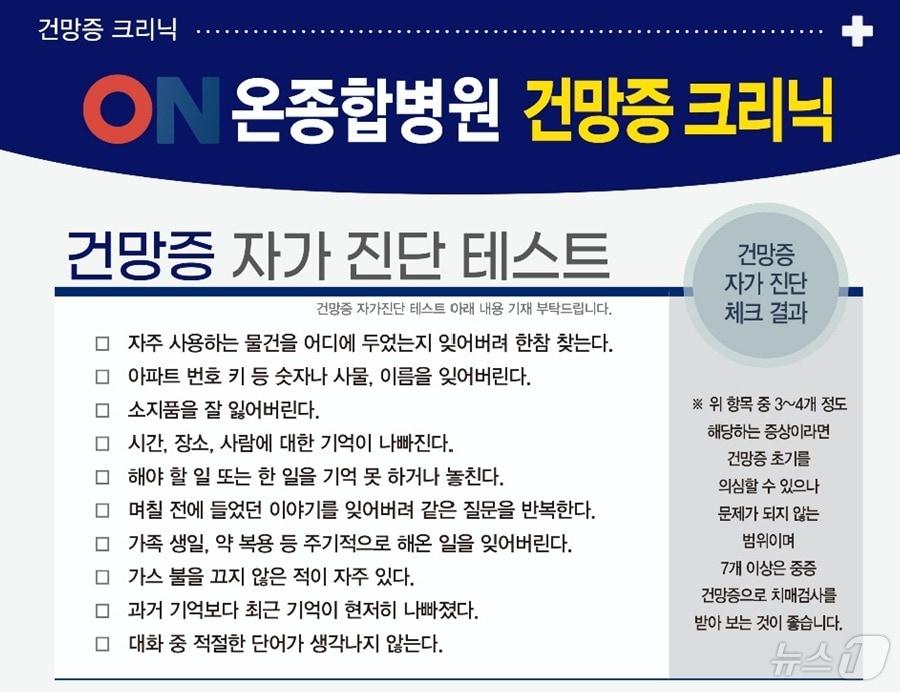 건망증 크리닉

ON 온종합병원 건망증 크리닉

건망증 자가 진단 테스트

건망증 자가진단 테스트 아래 내용 기재 부탁드립니다.

☐ 자주 사용하는 물건을 어디에 두었는지 잊어버려 한참 찾는다.
☐ 아파트 번호 키 등 숫자나 사물, 이름을 잊어버린다.
☐ 소지품을 잘 잃어버린다.
☐ 시간, 장소, 사람에 대한 기억이 나빠진다.
☐ 해야 할 일 또는 한 일을 기억 못 하거나 놓친다.
☐ 며칠 전에 들었던 이야기를 잊어버려 같은 질문을 반복한다.
☐ 가족 생일, 약 복용 등 주기적으로 해온 일을 잊어버린다.
☐ 가스 불을 끄지 않은 적이 자주 있다.
☐ 과거 기억보다 최근 기억이 현저히 나빠졌다.
☐ 대화 중 적절한 단어가 생각나지 않는다.

건망증
자가 진단
체크 결과

※ 위 항목 중 3~4개 정도 해당하는 증상이라면 건망증 초기를 의심할 수 있으나 문제가 되지 않는 범위이며 7개 이상은 중증 건망증으로 치매검사를 받아 보는 것이 좋습니다.

뉴스1